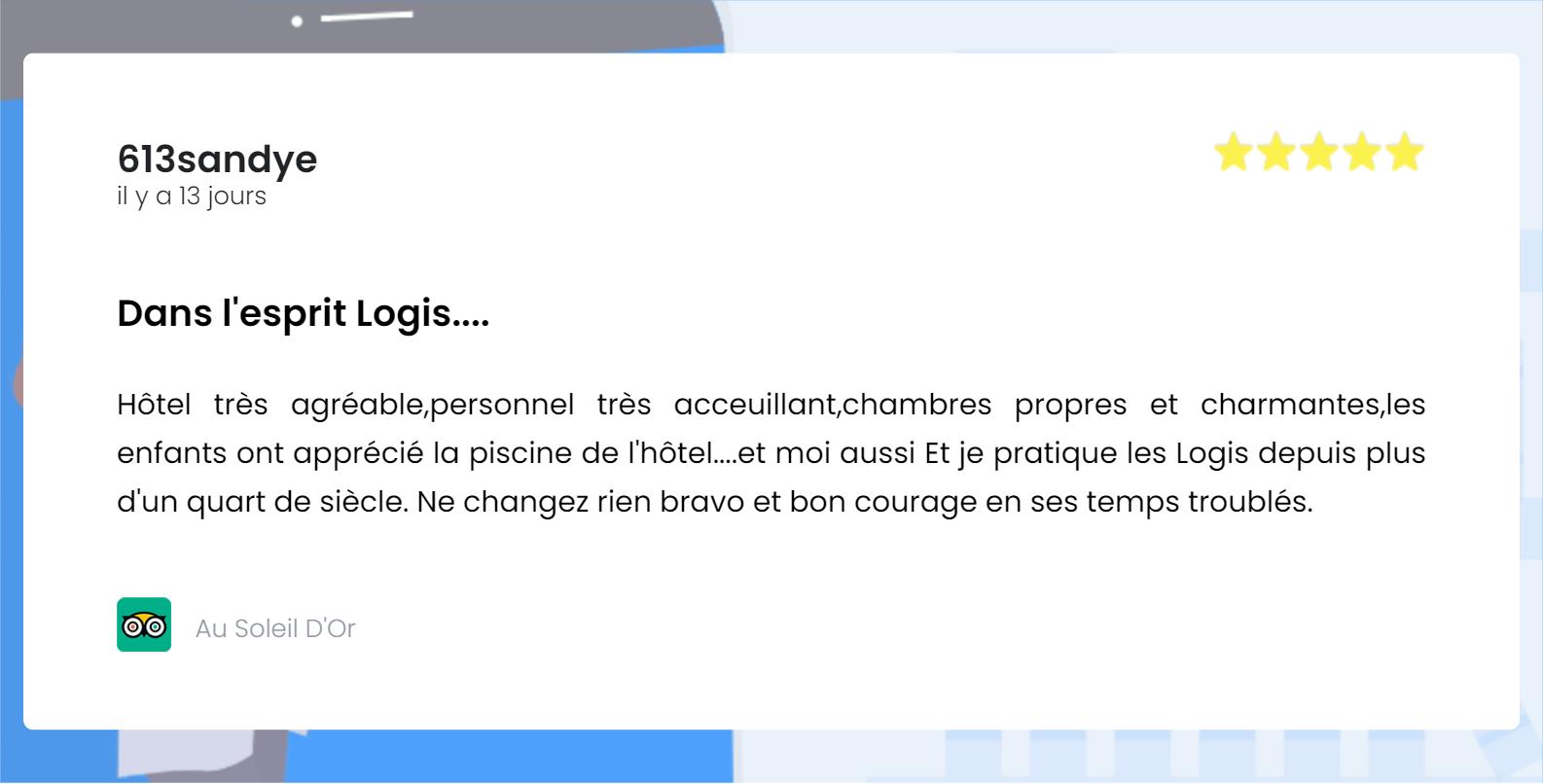 613sandye
il y a 13 jours

Dans l'esprit Logis....

Hôtel très agréable,personnel très acceuillant,chambres propres et charmantes,les enfants ont apprécié la piscine de l'hôtel....et moi aussi Et je pratique les Logis depuis plus d'un quart de siècle. Ne changez rien bravo et bon courage en ses temps troublés.

Au Soleil D'Or